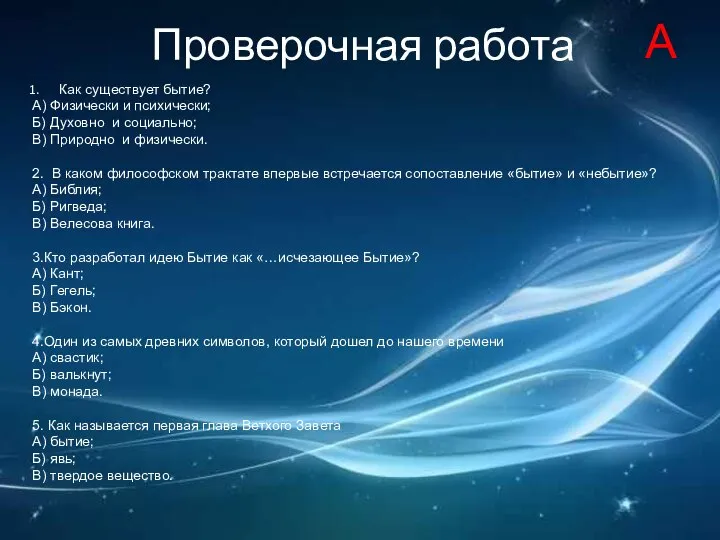 Проверочная работа А

1. Как существует бытие?
А) Физически и психически;
Б) Духовно и социально;
В) Природно и физически.

2. В каком философском трактате впервые встречается сопоставление «бытие» и «небытие»?
А) Библия;
Б) Ригведа;
В) Велесова книга.

3.Кто разработал идею Бытие как «…исчезающее Бытие»?
А) Кант;
Б) Гегель;
В) Бэкон.

4.Один из самых древних символов, который дошел до нашего времени
А) свастик;
Б) валькнут;
В) монада.

5. Как называется первая глава Ветхого Завета
А) бытие;
Б) явь;
В) твердое вещество.